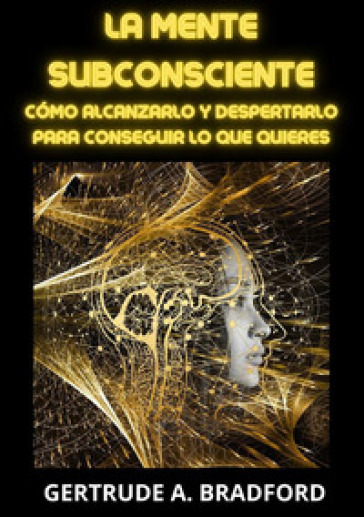 LA MENTE SUBCONSCIENTE

CÓMO ALCANZARLO Y DESPERTARLO PARA CONSEGUIR LO QUE QUIERES

GERTRUDE A. BRADFORD